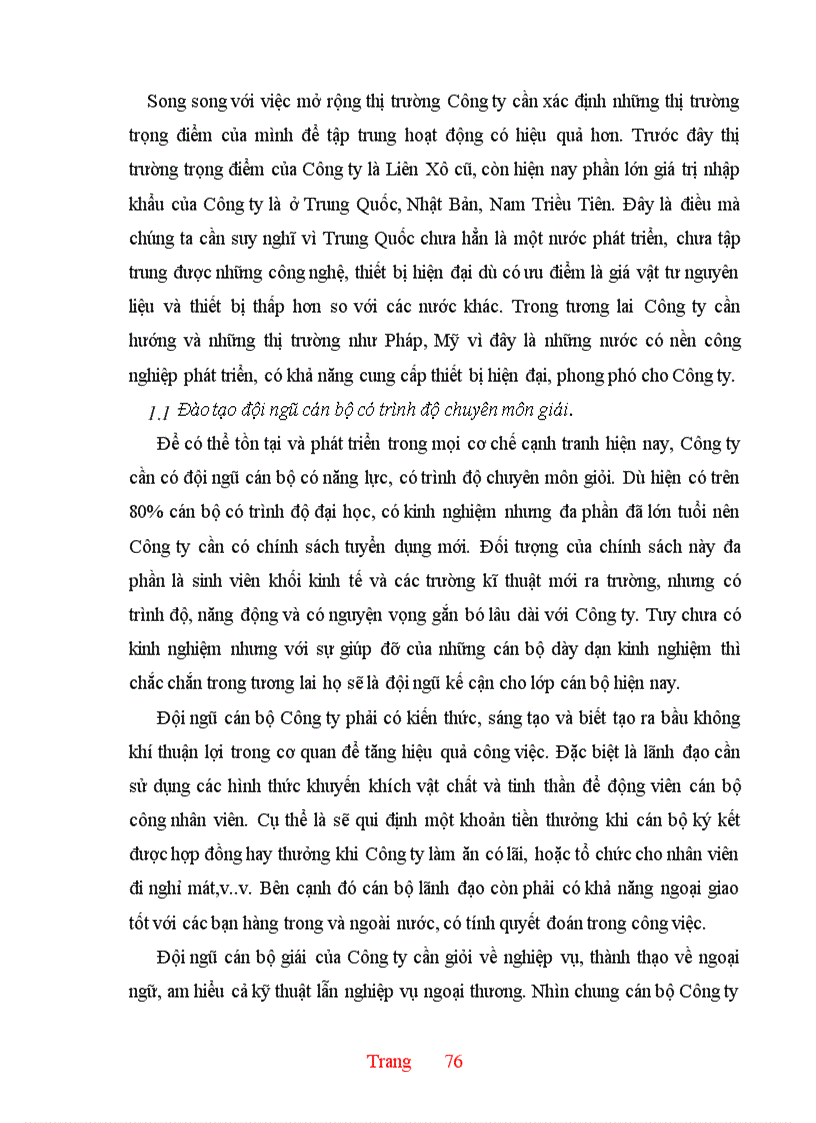 Song song với việc mở rộng thị trường Công ty cần xác định những thị trường trọng điểm của mình để tập trung hoạt động có hiệu quả hơn. Trước đây thị trường trọng điểm của Công ty là Liên Xô cũ, còn hiện nay phần lớn giá trị nhập khẩu của Công ty là ở Trung Quốc, Nhật Bản, Nam Triều Tiên. Đây là điều mà chúng ta cần suy nghĩ vì Trung Quốc chưa hẳn là một nước phát triển, chưa tập trung được những công nghệ, thiết bị hiện đại dù có ưu điểm là giá vật tư nguyên liệu và thiết bị thấp hơn so với các nước khác. Trong tương lai Công ty cần hướng và những thị trường như Pháp, Mỹ vì đây là những nước có nền công nghiệp phát triển, có khả năng cung cấp thiết bị hiện đại, phong phú cho Công ty.

1.1 Đào tạo đội ngũ cán bộ có trình độ chuyên môn giải.

Để có thể tồn tại và phát triển trong mọi cơ chế cạnh tranh hiện nay, Công ty cần có đội ngũ cán bộ có năng lực, có trình độ chuyên môn giỏi. Dù hiện có trên 80% cán bộ có trình độ đại học, có kinh nghiệm nhưng đa phần đã lớn tuổi nên Công ty cần có chính sách tuyển dụng mới. Đối tượng của chính sách này đa phần là sinh viên khối kinh tế và các trường kĩ thuật mới ra trường, nhưng có trình độ, năng động và có nguyện vọng gắn bó lâu dài với Công ty. Tuy chưa có kinh nghiệm nhưng với sự giúp đỡ của những cán bộ dày dạn kinh nghiệm thì chắc chắn trong tương lai họ sẽ là đội ngũ kế cận cho lớp cán bộ hiện nay.

Đội ngũ cán bộ Công ty phải có kiến thức, sáng tạo và biết tạo ra bầu không khí thuận lợi trong cơ quan để tăng hiệu quả công việc. Đặc biệt là lãnh đạo cần sử dụng các hình thức khuyến khích vật chất và tinh thần để động viên cán bộ công nhân viên. Cụ thể là sẽ qui định một khoản tiền thưởng khi cán bộ ký kết được hợp đồng hay thưởng khi Công ty làm ăn có lãi, hoặc tổ chức cho nhân viên đi nghỉ mát,v..v. Bên cạnh đó cán bộ lãnh đạo còn phải có khả năng ngoại giao tốt với các bạn hàng trong và ngoài nước, có tính quyết đoán trong công việc.

Đội ngũ cán bộ giải của Công ty cần giỏi về nghiệp vụ, thành thạo về ngoại ngữ, am hiểu cả kỹ thuật lẫn nghiệp vụ ngoại thương. Nhìn chung cán bộ Công ty

Trang 76